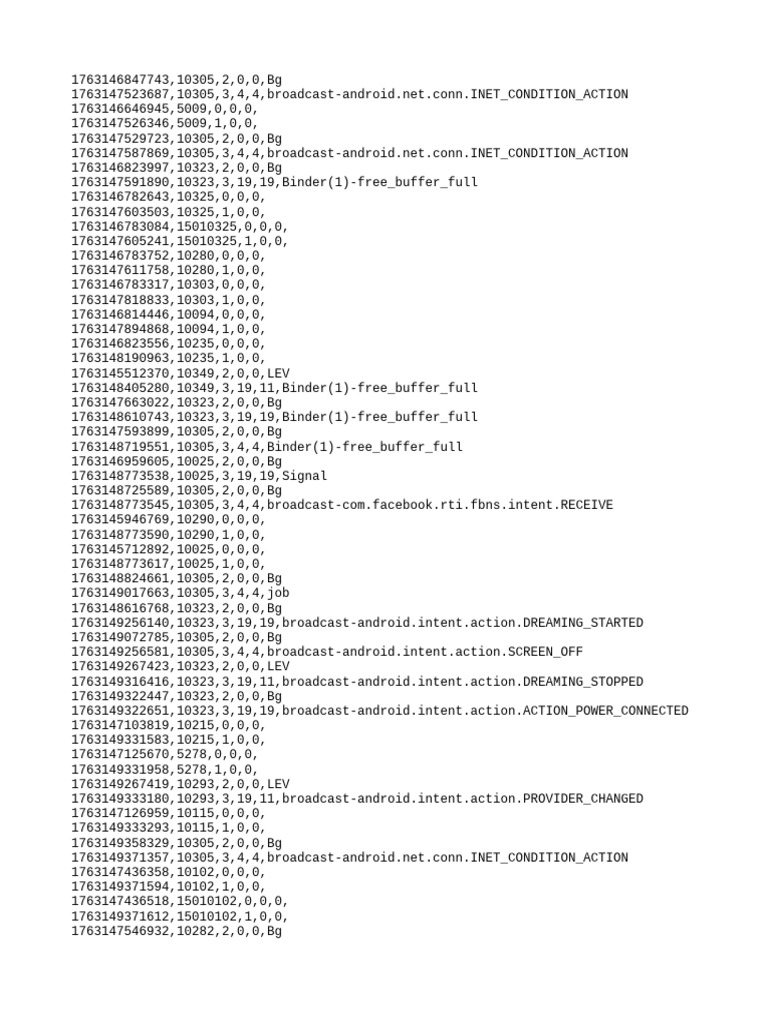 1763146847743,10305,2,0,0,Bg
1763147523687,10305,3,4,4,broadcast-android.net.conn.INET_CONDITION_ACTION
1763146646945,5009,0,0,0,
1763147526346,5009,1,0,0,
1763147529723,10305,2,0,0,Bg
1763147587869,10305,3,4,4,broadcast-android.net.conn.INET_CONDITION_ACTION
1763146823997,10323,2,0,0,Bg
1763147591890,10323,3,19,19,Binder(1)-free_buffer_full
1763146782643,10325,0,0,0,
1763147603503,10325,1,0,0,
1763146783084,15010325,0,0,0,
1763147605241,15010325,1,0,0,
1763146783752,10280,0,0,0,
1763147611758,10280,1,0,0,
1763146783317,10303,0,0,0,
1763147818833,10303,1,0,0,
1763146814446,10094,0,0,0,
1763147894868,10094,1,0,0,
1763146823556,10235,0,0,0,
1763148190963,10235,1,0,0,
1763145512370,10349,2,0,0,LEV
1763148405280,10349,3,19,11,Binder(1)-free_buffer_full
1763147663022,10323,2,0,0,Bg
1763148610743,10323,3,19,19,Binder(1)-free_buffer_full
1763147593899,10305,2,0,0,Bg
1763148719551,10305,3,4,4,Binder(1)-free_buffer_full
1763146959605,10025,2,0,0,Bg
1763148773538,10025,3,19,19,Signal
1763148725589,10305,2,0,0,Bg
1763148773545,10305,3,4,4,broadcast-com.facebook.rti.fbns.intent.RECEIVE
1763145946769,10290,0,0,0,
1763148773590,10290,1,0,0,
1763145712892,10025,0,0,0,
1763148773617,10025,1,0,0,
1763148824661,10305,2,0,0,Bg
1763149017663,10305,3,4,4,job
1763148616768,10323,2,0,0,Bg
1763149256140,10323,3,19,19,broadcast-android.intent.action.DREAMING_STARTED
1763149072785,10305,2,0,0,Bg
1763149256581,10305,3,4,4,broadcast-android.intent.action.SCREEN_OFF
1763149267423,10323,2,0,0,LEV
1763149316416,10323,3,19,11,broadcast-android.intent.action.DREAMING_STOPPED
1763149322447,10323,2,0,0,Bg
1763149322651,10323,3,19,19,broadcast-android.intent.action.ACTION_POWER_CONNECTED
1763147103819,10215,0,0,0,
1763149331583,10215,1,0,0,
1763147125670,5278,0,0,0,
1763149331958,5278,1,0,0,
1763149267419,10293,2,0,0,LEV
1763149333180,10293,3,19,11,broadcast-android.intent.action.PROVIDER_CHANGED
1763147126959,10115,0,0,0,
1763149333293,10115,1,0,0,
1763149358329,10305,2,0,0,Bg
1763149371357,10305,3,4,4,broadcast-android.net.conn.INET_CONDITION_ACTION
1763147436358,10102,0,0,0,
1763149371594,10102,1,0,0,
1763147436518,15010102,0,0,0,
1763149371612,15010102,1,0,0,
1763147546932,10282,2,0,0,Bg